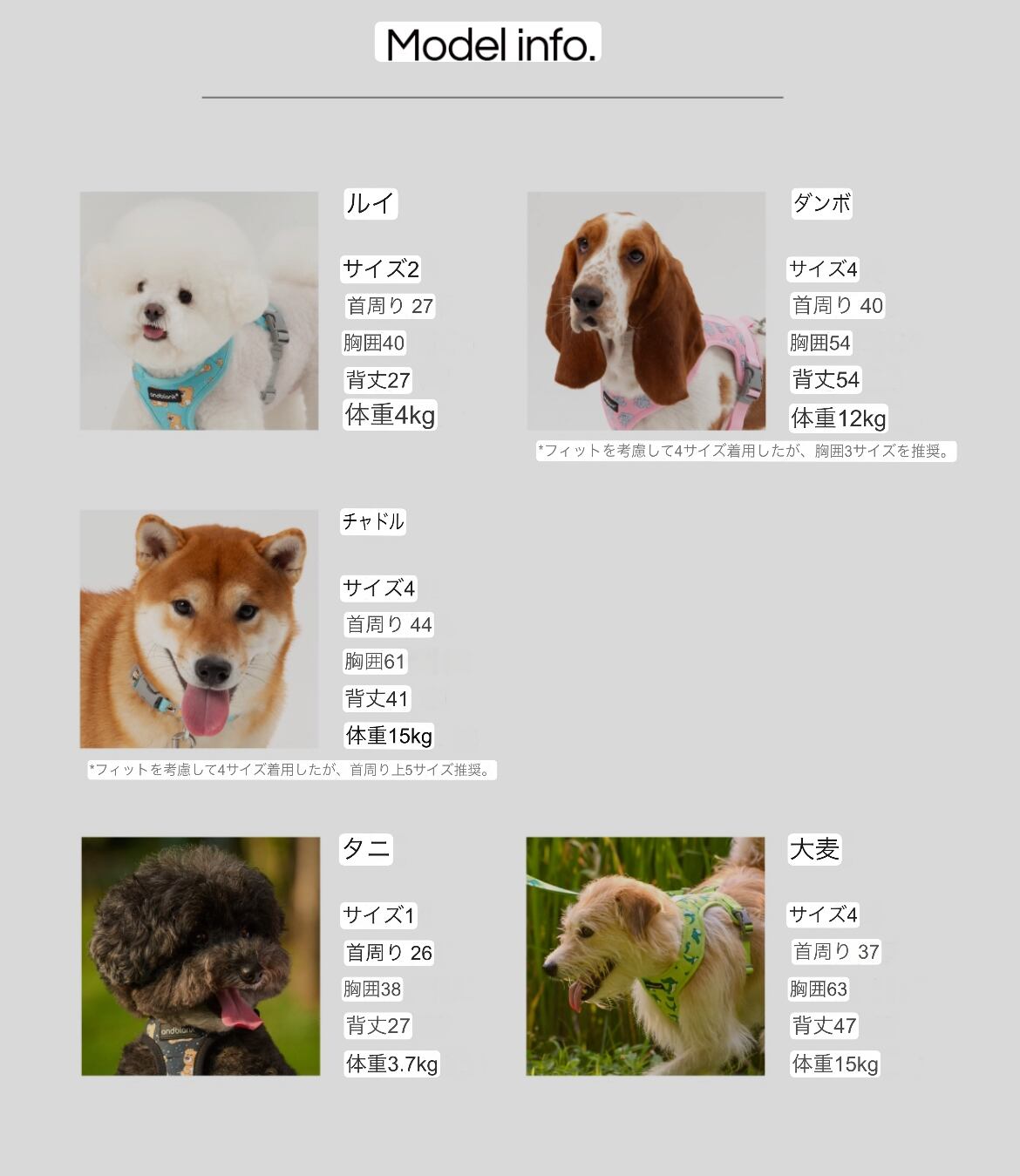 Model info.

ルイ

サイズ2

首周り 27

胸囲40

背丈27

体重4kg

ダンボ

サイズ4

首周り 40

胸囲54

背丈54

体重12kg

*フィットを考慮して4サイズ着用したが、胸囲3サイズを推奨。

チャドル

サイズ4

首周り 44

胸囲61

背丈41

体重15kg

*フィットを考慮して4サイズ着用したが、首周り上5サイズ推奨。

タニ

サイズ1

首周り 26

胸囲38

背丈27

体重3.7kg

大麦

サイズ4

首周り 37

胸囲63

背丈47

体重15kg